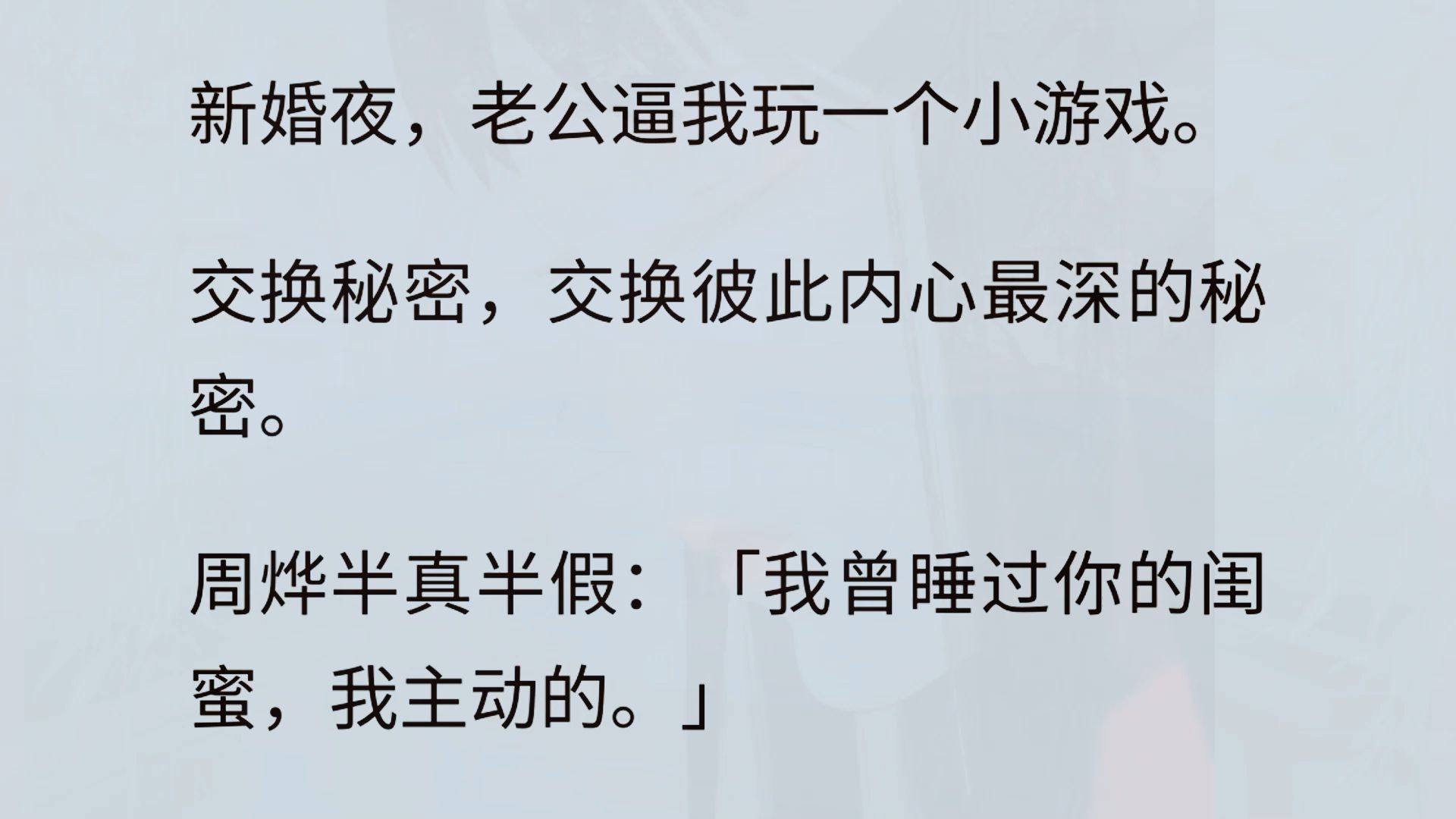 新婚夜，老公逼我玩一个小游戏。

交换秘密，交换彼此内心最深的秘密。

周烨半真半假：「我曾睡过你的闺蜜，我主动的。」